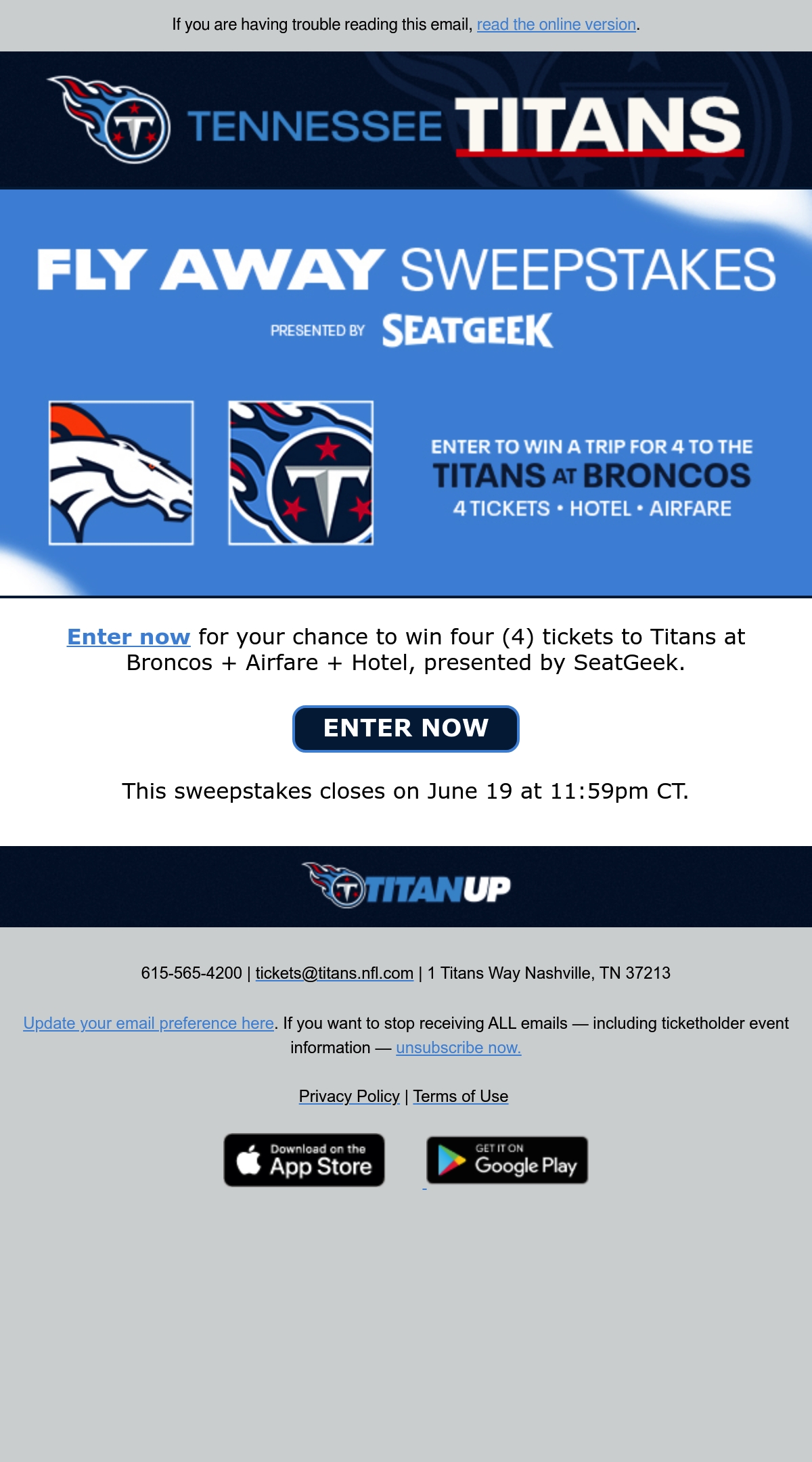 If you are having trouble reading this email, read the online version.

TENNESSEE TITANS

FLY AWAY SWEEPSTAKES

PRESENTED BY SEATGEEK

ENTER TO WIN A TRIP FOR 4 TO THE
TITANS AT BRONCOS
4 TICKETS • HOTEL • AIRFARE

Enter now for your chance to win four (4) tickets to Titans at Broncos + Airfare + Hotel, presented by SeatGeek.

ENTER NOW

This sweepstakes closes on June 19 at 11:59pm CT.

TITANUP

615-565-4200 | tickets@titans.nfl.com | 1 Titans Way Nashville, TN 37213

Update your email preference here. If you want to stop receiving ALL emails — including ticketholder event information — unsubscribe now.

Privacy Policy | Terms of Use

Download on the App Store

GET IT ON Google Play